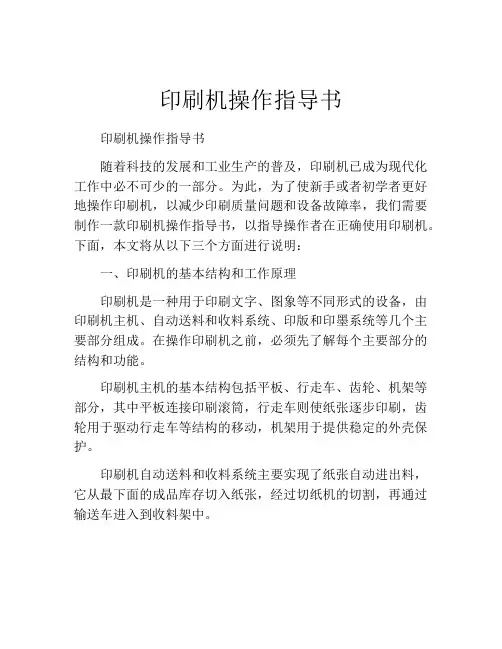 印刷机操作指导书

印刷机操作指导书

随着科技的发展和工业生产的普及，印刷机已成为现代化工作中必不可少的一部分。为此，为了使新手或者初学者更好地操作印刷机，以减少印刷质量问题和设备故障率，我们需要制作一款印刷机操作指导书，以指导操作者在正确使用印刷机。下面，本文将从以下三个方面进行说明：

一、印刷机的基本结构和工作原理

印刷机是一种用于印刷文字、图象等不同形式的设备，由印刷机主机、自动送料和收料系统、印版和印墨系统等几个主要部分组成。在操作印刷机之前，必须先了解每个主要部分的结构和功能。

印刷机主机的基本结构包括平板、行走车、齿轮、机架等部分，其中平板连接印刷滚筒，行走车则使纸张逐步印刷，齿轮用于驱动行走车等结构的移动，机架用于提供稳定的外壳保护。

印刷机自动送料和收料系统主要实现了纸张自动进出料，它从最下面的成品库存切入纸张，经过切纸机的切割，再通过输送车进入到收料架中。